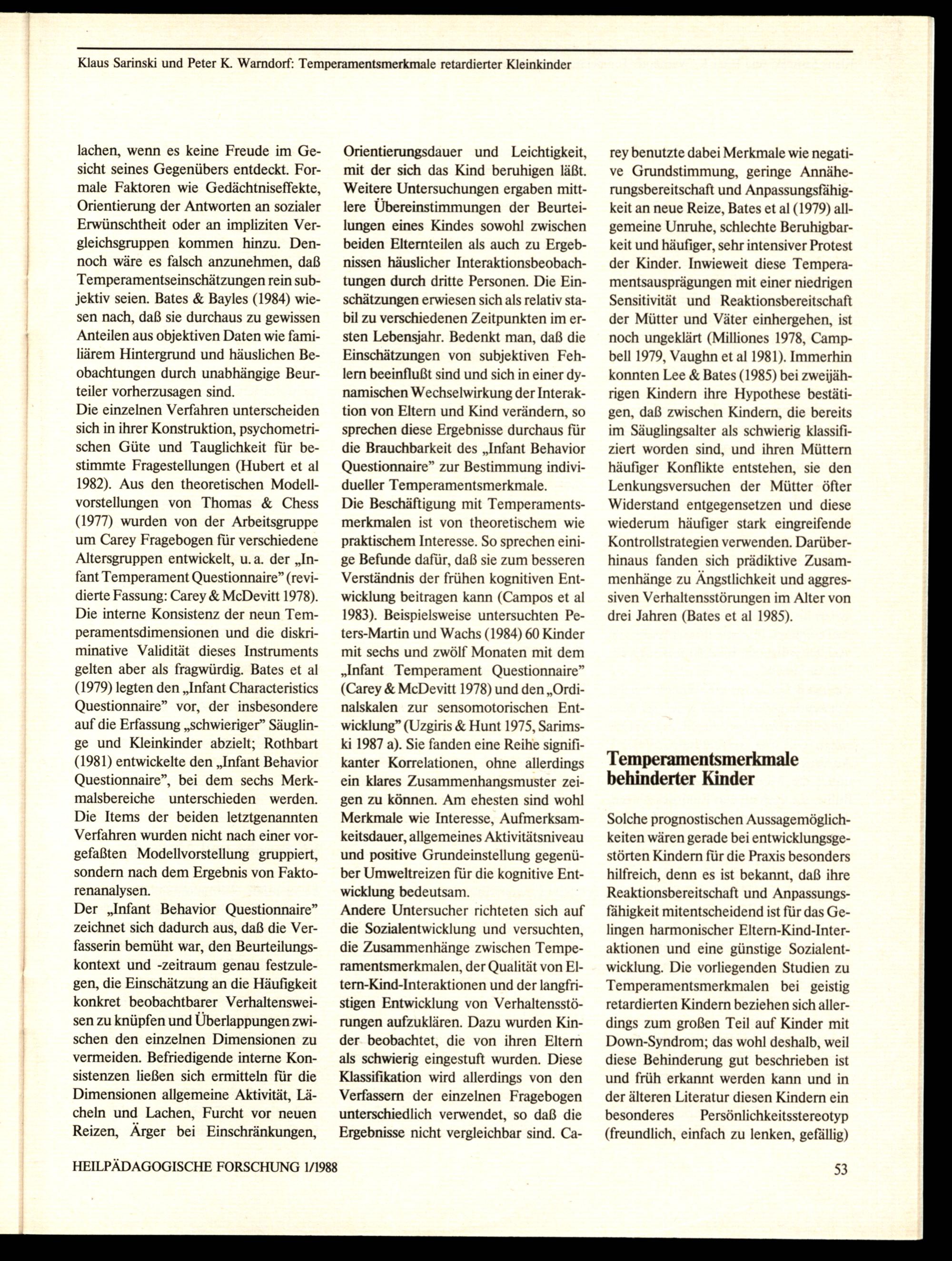 Klaus Sarinski und Peter K. Warndorf: Temperamentsmerkmale retardierter Kleinkinder

lachen, wenn es keine Freude im Gesicht seines Gegenübers entdeckt. Formale Faktoren wie Gedächtniseffekte, Orientierung der Antworten an sozialer Erwünschtheit oder an impliziten Vergleichsgruppen kommen hinzu. Dennoch wäre es falsch anzunehmen, daß Temperamentseinschätzungen rein subjektiv seien. Bates & Bayles (1984) wiesen nach, daß sie durchaus zu gewissen Anteilen aus objektiven Daten wie familiärem Hintergrund und häuslichen Beobachtungen durch unabhängige Beurteiler vorherzusagen sind.
Die einzelnen Verfahren unterscheiden sich in ihrer Konstruktion, psychometrischen Güte und Tauglichkeit für bestimmte Fragestellungen (Hubert et al 1982). Aus den theoretischen Modellvorstellungen von Thomas & Chess (1977) wurden von der Arbeitsgruppe um Carey Fragebogen für verschiedene Altersgruppen entwickelt, u. a. der „Infant Temperament Questionnaire" (revidierte Fassung: Carey & McDevitt 1978). Die interne Konsistenz der neun Temperamentsdimensionen und die diskriminative Validität dieses Instruments gelten aber als fragwürdig. Bates et al (1979) legten den „Infant Characteristics Questionnaire" vor, der insbesondere auf die Erfassung „schwieriger" Säuglinge und Kleinkinder abzielt; Rothbart (1981) entwickelte den „Infant Behavior Questionnaire", bei dem sechs Merkmalsbereiche unterschieden werden. Die Items der beiden letztgenannten Verfahren wurden nicht nach einer vorgefaßten Modellvorstellung gruppiert, sondern nach dem Ergebnis von Faktorenanalysen.
Der „Infant Behavior Questionnaire" zeichnet sich dadurch aus, daß die Verfasserin bemüht war, den Beurteilungskontext und -zeitraum genau festzulegen, die Einschätzung an die Häufigkeit konkret beobachtbarer Verhaltensweisen zu knüpfen und Überlappungen zwischen den einzelnen Dimensionen zu vermeiden. Befriedigende interne Konsistenzen ließen sich ermitteln für die Dimensionen allgemeine Aktivität, Lächeln und Lachen, Furcht vor neuen Reizen, Ärger bei Einschränkungen, Orientierungsdauer und Leichtigkeit, mit der sich das Kind beruhigen läßt. Weitere Untersuchungen ergaben mittlere Übereinstimmungen der Beurteilungen eines Kindes sowohl zwischen beiden Elternteilen als auch zu Ergebnissen häuslicher Interaktionsbeobachtungen durch dritte Personen. Die Einschätzungen erwiesen sich als relativ stabil zu verschiedenen Zeitpunkten im ersten Lebensjahr. Bedenkt man, daß die Einschätzungen von subjektiven Fehlern beeinflußt sind und sich in einer dynamischen Wechselwirkung der Interaktion von Eltern und Kind verändern, so sprechen diese Ergebnisse durchaus für die Brauchbarkeit des „Infant Behavior Questionnaire" zur Bestimmung individueller Temperamentsmerkmale.
Die Beschäftigung mit Temperamentsmerkmalen ist von theoretischem wie praktischem Interesse. So sprechen einige Befunde dafür, daß sie zum besseren Verständnis der frühen kognitiven Entwicklung beitragen kann (Campos et al 1983). Beispielsweise untersuchten Peters-Martin und Wachs (1984) 60 Kinder mit sechs und zwölf Monaten mit dem „Infant Temperament Questionnaire" (Carey & McDevitt 1978) und den „Ordinalskalen zur sensomotorischen Entwicklung" (Uzgiris & Hunt 1975, Sarimski 1987 a). Sie fanden eine Reihe signifikanter Korrelationen, ohne allerdings ein klares Zusammenhangsmuster zeigen zu können. Am ehesten sind wohl Merkmale wie Interesse, Aufmerksamkeitsdauer, allgemeines Aktivitätsniveau und positive Grundeinstellung gegenüber Umweltreizen für die kognitive Entwicklung bedeutsam.
Andere Untersucher richteten sich auf die Sozialentwicklung und versuchten, die Zusammenhänge zwischen Temperamentsmerkmalen, der Qualität von Eltern-Kind-Interaktionen und der langfristigen Entwicklung von Verhaltensstörungen aufzuklären. Dazu wurden Kinder beobachtet, die von ihren Eltern als schwierig eingestuft wurden. Diese Klassifikation wird allerdings von den Verfassern der einzelnen Fragebogen unterschiedlich verwendet, so daß die Ergebnisse nicht vergleichbar sind. Carey benutzte dabei Merkmale wie negative Grundstimmung, geringe Annäherungsbereitschaft und Anpassungsfähigkeit an neue Reize, Bates et al (1979) allgemeine Unruhe, schlechte Beruhigbarkeit und häufiger, sehr intensiver Protest der Kinder. Inwieweit diese Temperamentsausprägungen mit einer niedrigen Sensitivität und Reaktionsbereitschaft der Mütter und Väter einhergehen, ist noch ungeklärt (Milliones 1978, Campbell 1979, Vaughn et al 1981). Immerhin konnten Lee & Bates (1985) bei zweijährigen Kindern ihre Hypothese bestätigen, daß zwischen Kindern, die bereits im Säuglingsalter als schwierig klassifiziert worden sind, und ihren Müttern häufiger Konflikte entstehen, sie den Lenkungsversuchen der Mütter öfter Widerstand entgegensetzen und diese wiederum häufiger stark eingreifende Kontrollstrategien verwenden. Darüberhinaus fanden sich prädiktive Zusammenhänge zu Ängstlichkeit und aggressiven Verhaltensstörungen im Alter von drei Jahren (Bates et al 1985).

Temperamentsmerkmale behinderter Kinder

Solche prognostischen Aussagemöglichkeiten wären gerade bei entwicklungsgestörten Kindern für die Praxis besonders hilfreich, denn es ist bekannt, daß ihre Reaktionsbereitschaft und Anpassungsfähigkeit mitentscheidend ist für das Gelingen harmonischer Eltern-Kind-Interaktionen und eine günstige Sozialentwicklung. Die vorliegenden Studien zu Temperamentsmerkmalen bei geistig retardierten Kindern beziehen sich allerdings zum großen Teil auf Kinder mit Down-Syndrom; das wohl deshalb, weil diese Behinderung gut beschrieben ist und früh erkannt werden kann und in der älteren Literatur diesen Kindern ein besonderes Persönlichkeitsstereotyp (freundlich, einfach zu lenken, gefällig)

HEILPÄDAGOGISCHE FORSCHUNG 1/1988

53